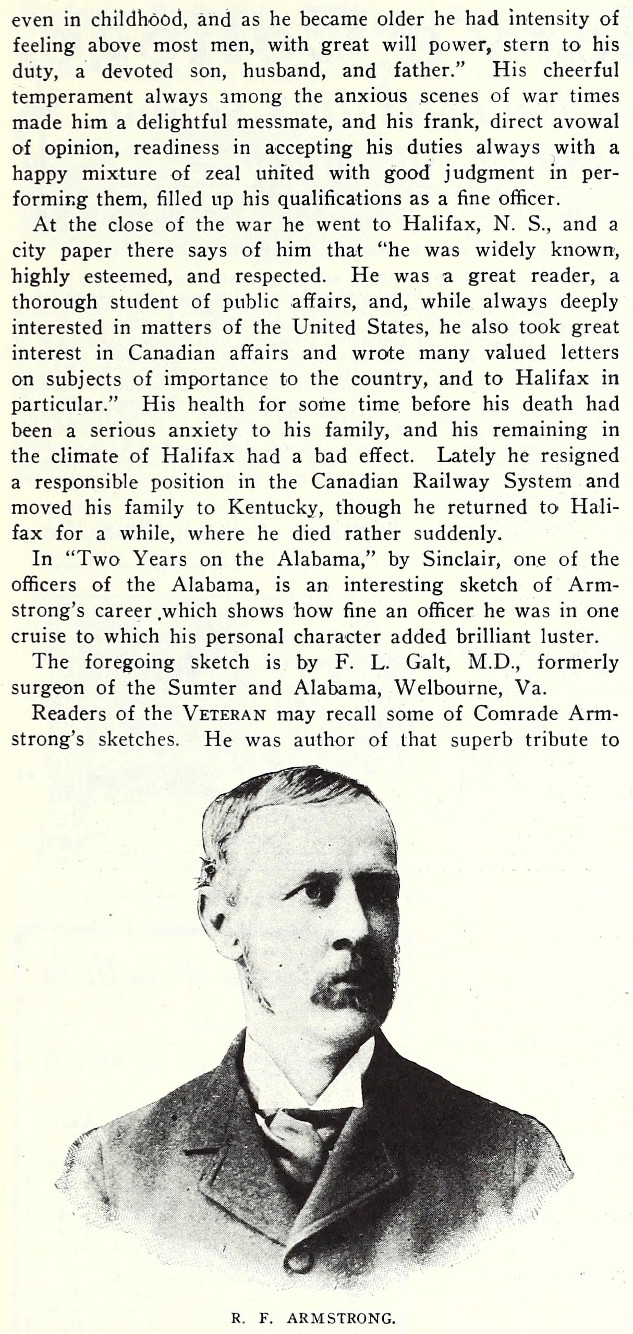 even in childhood, and as he became older he had intensity of feeling above most men, with great will power, stern to his duty, a devoted son, husband, and father." His cheerful temperament always among the anxious scenes of war times made him a delightful messmate, and his frank, direct avowal of opinion, readiness in accepting his duties always with a happy mixture of zeal united with good judgment in performing them, filled up his qualifications as a fine officer.

At the close of the war he went to Halifax, N. S., and a city paper there says of him that "he was widely known, highly esteemed, and respected. He was a great reader, a thorough student of public affairs, and, while always deeply interested in matters of the United States, he also took great interest in Canadian affairs and wrote many valued letters on subjects of importance to the country, and to Halifax in particular." His health for some time before his death had been a serious anxiety to his family, and his remaining in the climate of Halifax had a bad effect. Lately he resigned a responsible position in the Canadian Railway System and moved his family to Kentucky, though he returned to Halifax for a while, where he died rather suddenly.

In "Two Years on the Alabama," by Sinclair, one of the officers of the Alabama, is an interesting sketch of Armstrong's career which shows how fine an officer he was in one cruise to which his personal character added brilliant luster.

The foregoing sketch is by F. L. Galt, M.D., formerly surgeon of the Sumter and Alabama, Welbourne, Va.

Readers of the VETERAN may recall some of Comrade Armstrong's sketches. He was author of that superb tribute to

R. F. ARMSTRONG.